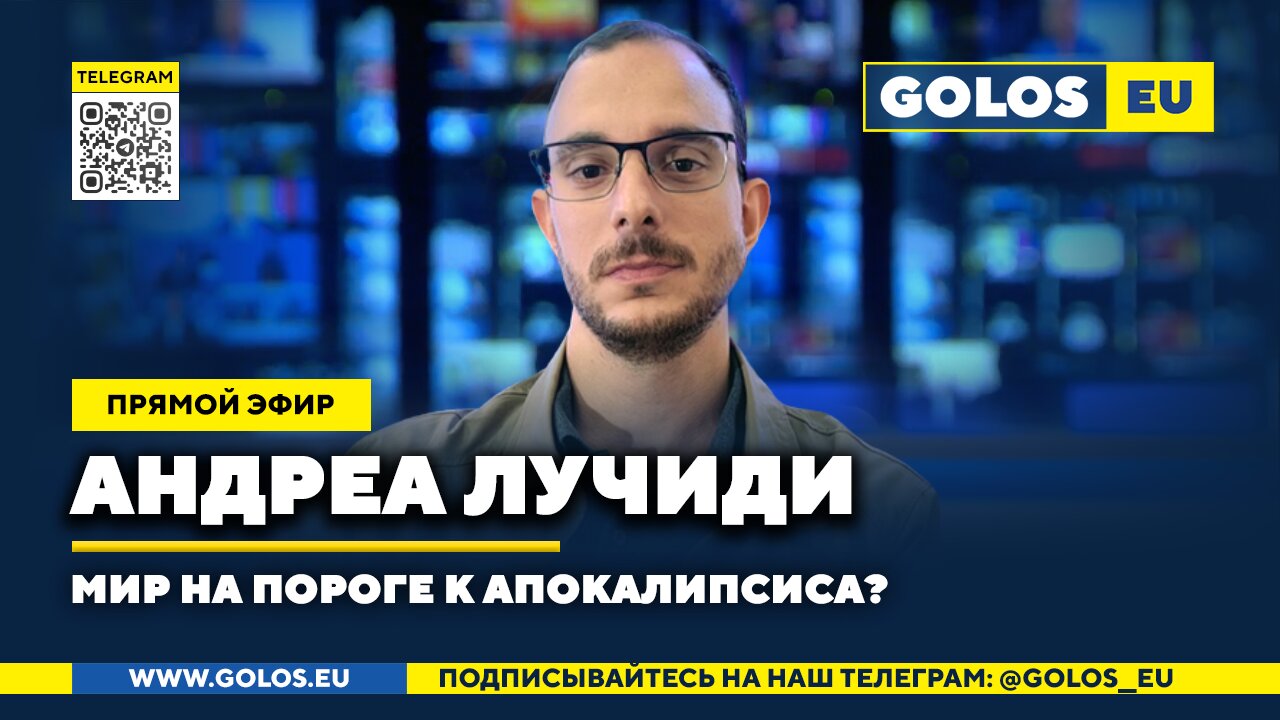 TELEGRAM

GOLOS EU

ПРЯМОЙ ЭФИР

АНДРЕА ЛУЧИДИ

МИР НА ПОРОГЕ К АПОКАЛИПСИСА?

WWW.GOLOS.EU

ПОДПИСЫВАЙТЕСЬ НА НАШ ТЕЛЕГРАМ: @GOLOS_EU